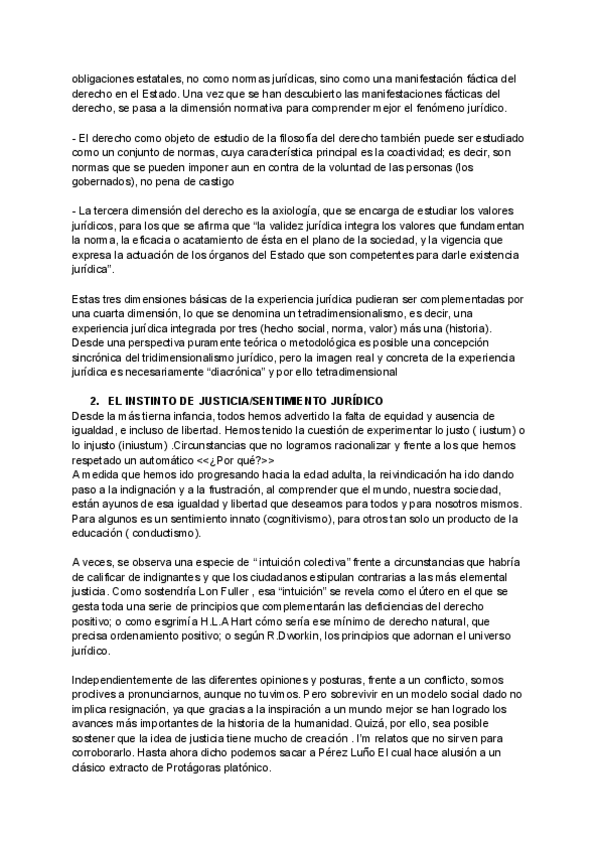 obligaciones estatales, no como normas jurídicas, sino como una manifestación fáctica del derecho en el Estado. Una vez que se han descubierto las manifestaciones fácticas del derecho, se pasa a la dimensión normativa para comprender mejor el fenómeno jurídico.

- El derecho como objeto de estudio de la filosofía del derecho también puede ser estudiado como un conjunto de normas, cuya característica principal es la coactividad; es decir, son normas que se pueden imponer aun en contra de la voluntad de las personas (los gobernados), no pena de castigo

- La tercera dimensión del derecho es la axiología, que se encarga de estudiar los valores jurídicos, para los que se afirma que "la validez jurídica integra los valores que fundamentan la norma, la eficacia o acatamiento de ésta en el plano de la sociedad, y la vigencia que expresa la actuación de los órganos del Estado que son competentes para darle existencia jurídica".

Estas tres dimensiones básicas de la experiencia jurídica pudieran ser complementadas por una cuarta dimensión, lo que se denomina un tetradimensionalismo, es decir, una experiencia jurídica integrada por tres (hecho social, norma, valor) más una (historia). Desde una perspectiva puramente teórica o metodológica es posible una concepción sincrónica del tridimensionalismo jurídico, pero la imagen real y concreta de la experiencia jurídica es necesariamente "diacrónica" y por ello tetradimensional

2. EL INSTINTO DE JUSTICIA/SENTIMIENTO JURÍDICO
Desde la más tierna infancia, todos hemos advertido la falta de equidad y ausencia de igualdad, e incluso de libertad. Hemos tenido la cuestión de experimentar lo justo ( iustum) o lo injusto (iniustum) .Circunstancias que no logramos racionalizar y frente a los que hemos respetado un automático <<¿Por qué?>>
A medida que hemos ido progresando hacia la edad adulta, la reivindicación ha ido dando paso a la indignación y a la frustración, al comprender que el mundo, nuestra sociedad, están ayunos de esa igualdad y libertad que deseamos para todos y para nosotros mismos. Para algunos es un sentimiento innato (cognitivismo), para otros tan solo un producto de la educación ( conductismo).

A veces, se observa una especie de " intuición colectiva" frente a circunstancias que habría de calificar de indignantes y que los ciudadanos estipulan contrarias a las más elemental justicia. Como sostendría Lon Fuller , esa "intuición" se revela como el útero en el que se gesta toda una serie de principios que complementarán las deficiencias del derecho positivo; o como esgrimía H.L.A Hart cómo sería ese mínimo de derecho natural, que precisa ordenamiento positivo; o según R.Dworkin, los principios que adornan el universo jurídico.

Independientemente de las diferentes opiniones y posturas, frente a un conflicto, somos proclives a pronunciarnos, aunque no tuvimos. Pero sobrevivir en un modelo social dado no implica resignación, ya que gracias a la inspiración a un mundo mejor se han logrado los avances más importantes de la historia de la humanidad. Quizá, por ello, sea posible sostener que la idea de justicia tiene mucho de creación . I'm relatos que no sirven para corroborarlo. Hasta ahora dicho podemos sacar a Pérez Luño El cual hace alusión a un clásico extracto de Protágoras platónico.